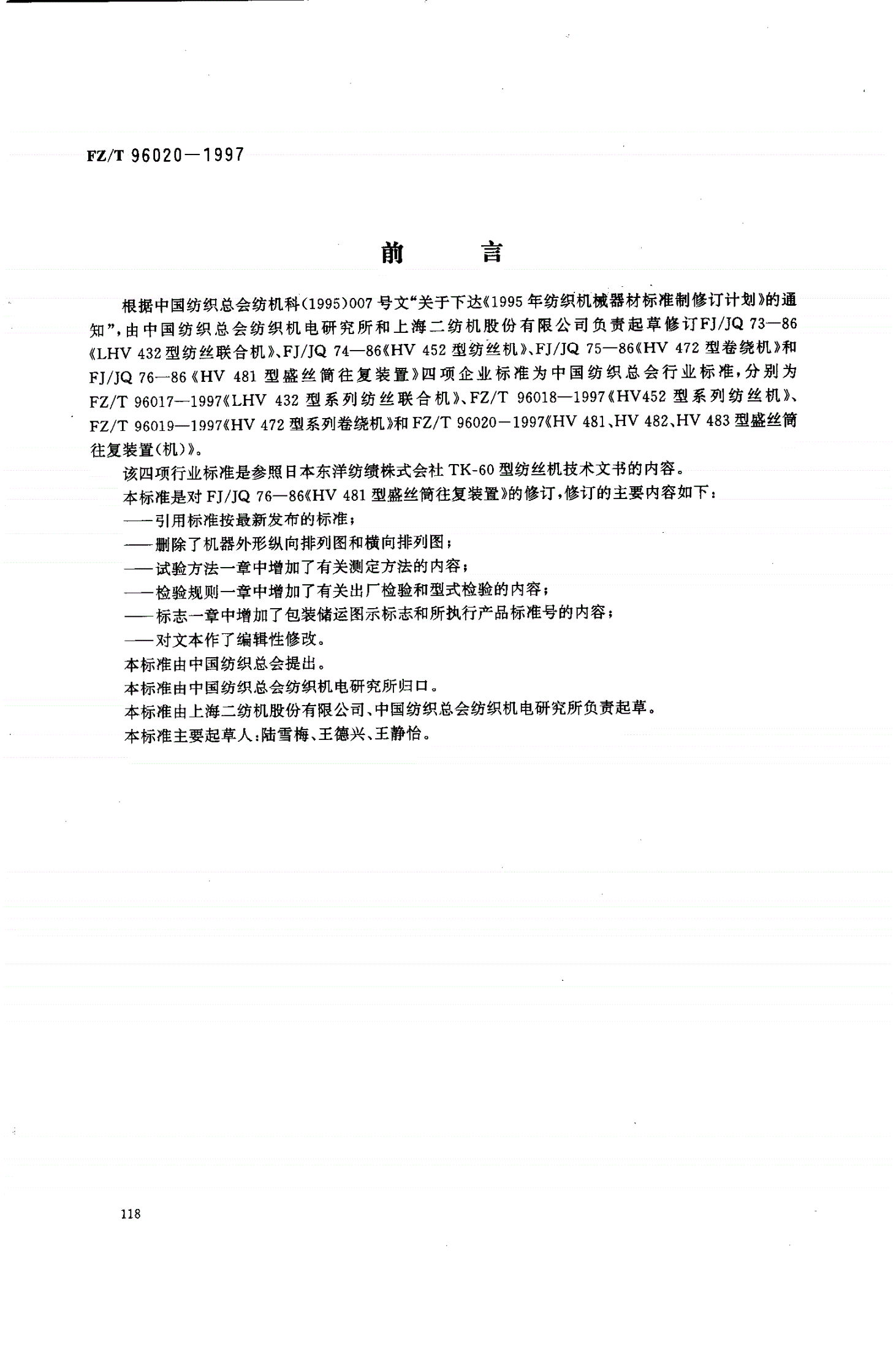 FZ/T 96020—1997

前　　言

根据中国纺织总会纺机科(1995)007号文“关于下达《1995年纺织机械器材标准制修订计划》的通知”,由中国纺织总会纺织机电研究所和上海二纺机股份有限公司负责起草修订FJ/JQ 73—86《LHV 432型纺丝联合机》、FJ/JQ 74—86《HV 452型纺丝机》、FJ/JQ 75—86《HV 472型卷绕机》和FJ/JQ 76—86《HV 481型盛丝筒往复装置》四项企业标准为中国纺织总会行业标准,分别为FZ/T 96017—1997《LHV 432型系列纺丝联合机》、FZ/T 96018—1997《HV452型系列纺丝机》、FZ/T 96019—1997《HV 472型系列卷绕机》和FZ/T 96020—1997《HV 481、HV 482、HV 483型盛丝筒往复装置(机)》。

该四项行业标准是参照日本东洋纺绩株式会社TK-60型纺丝机技术文书的内容。

本标准是对FJ/JQ 76—86《HV 481型盛丝筒往复装置》的修订,修订的主要内容如下:

——引用标准按最新发布的标准;

——删除了机器外形纵向排列图和横向排列图;

——试验方法一章中增加了有关测定方法的内容;

——检验规则一章中增加了有关出厂检验和型式检验的内容;

——标志一章中增加了包装储运图示标志和所执行产品标准号的内容;

——对文本作了编辑性修改。

本标准由中国纺织总会提出。

本标准由中国纺织总会纺织机电研究所归口。

本标准由上海二纺机股份有限公司、中国纺织总会纺织机电研究所负责起草。

本标准主要起草人:陆雪梅、王德兴、王静怡。

118